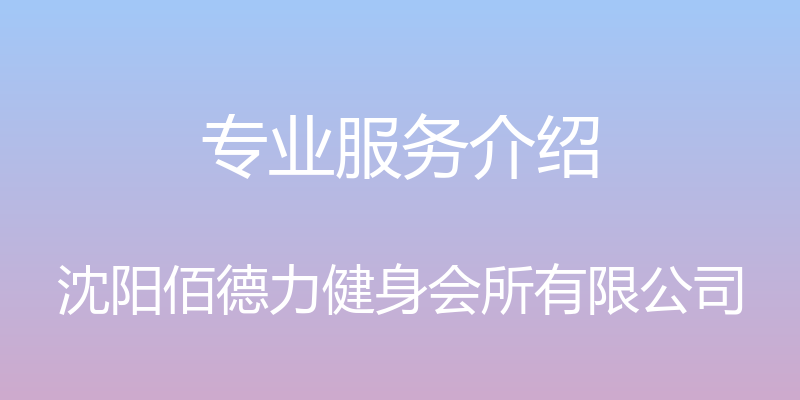 专业服务介绍

沈阳佰德力健身会所有限公司